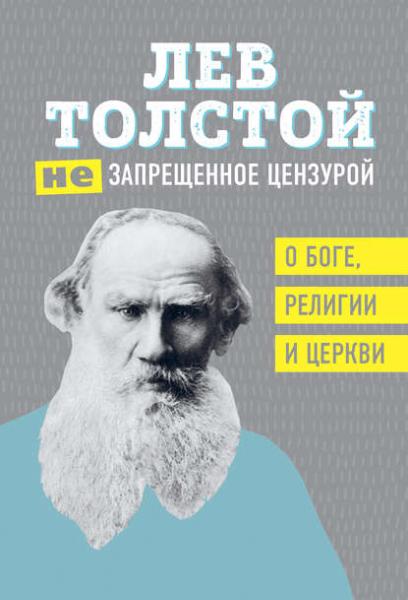 ЛЕВ ТОЛСТОЙ

НЕ ЗАПРЕЩЕННОЕ ЦЕНЗУРОЙ

О БОГЕ, РЕЛИГИИ И ЦЕРКВИ